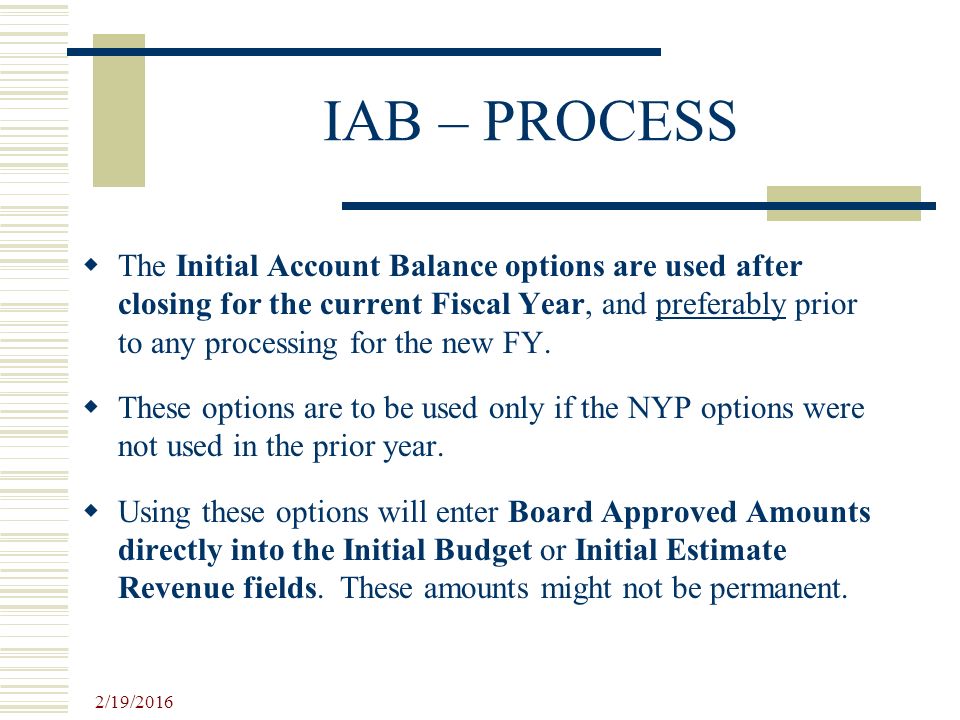 IAB – PROCESS

The Initial Account Balance options are used after closing for the current Fiscal Year, and preferably prior to any processing for the new FY.

These options are to be used only if the NYP options were not used in the prior year.

Using these options will enter Board Approved Amounts directly into the Initial Budget or Initial Estimate Revenue fields. These amounts might not be permanent.

2/19/2016